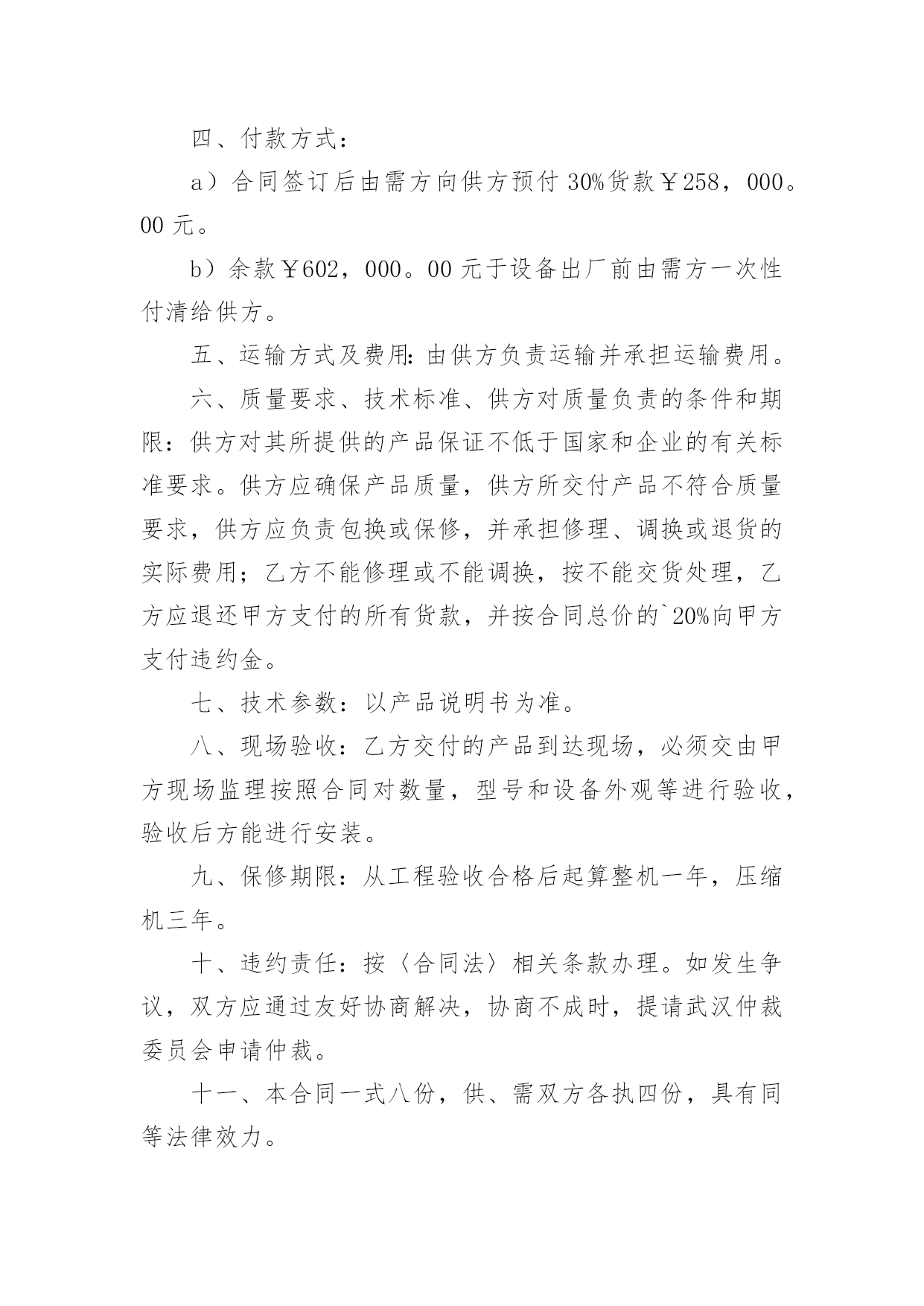 四、付款方式：

a）合同签订后由需方向供方预付 30%货款￥258，000。00 元。

b）余款￥602，000。00 元于设备出厂前由需方一次性付清给供方。

五、运输方式及费用：由供方负责运输并承担运输费用。

六、质量要求、技术标准、供方对质量负责的条件和期限：供方对其所提供的产品保证不低于国家和企业的有关标准要求。供方应确保产品质量，供方所交付产品不符合质量要求，供方应负责包换或保修，并承担修理、调换或退货的实际费用；乙方不能修理或不能调换，按不能交货处理，乙方应退还甲方支付的所有货款，并按合同总价的`20%向甲方支付违约金。

七、技术参数：以产品说明书为准。

八、现场验收：乙方交付的产品到达现场，必须交由甲方现场监理按照合同对数量，型号和设备外观等进行验收，验收后方能进行安装。

九、保修期限：从工程验收合格后起算整机一年，压缩机三年。

十、违约责任：按〈合同法〉相关条款办理。如发生争议，双方应通过友好协商解决，协商不成时，提请武汉仲裁委员会申请仲裁。

十一、本合同一式八份，供、需双方各执四份，具有同等法律效力。